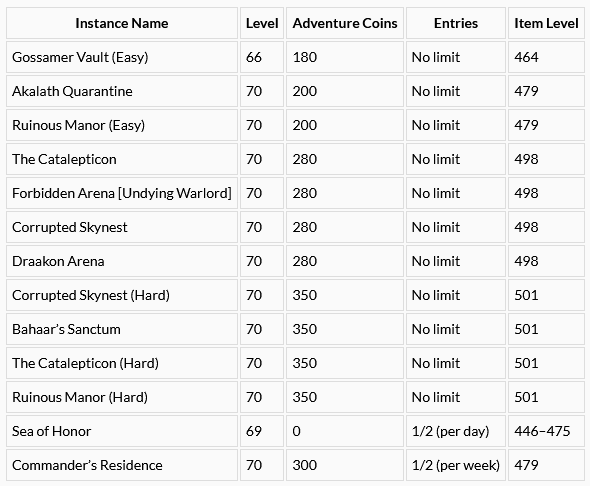 | Instance Name | Level | Adventure Coins | Entries | Item Level |
|---|---|---|---|---|
| Gossamer Vault (Easy) | 66 | 180 | No limit | 464 |
| Akalath Quarantine | 70 | 200 | No limit | 479 |
| Ruinous Manor (Easy) | 70 | 200 | No limit | 479 |
| The Catalepticon | 70 | 280 | No limit | 498 |
| Forbidden Arena [Undying Warlord] | 70 | 280 | No limit | 498 |
| Corrupted Skynest | 70 | 280 | No limit | 498 |
| Draakon Arena | 70 | 280 | No limit | 498 |
| Corrupted Skynest (Hard) | 70 | 350 | No limit | 501 |
| Bahaar's Sanctum | 70 | 350 | No limit | 501 |
| The Catalepticon (Hard) | 70 | 350 | No limit | 501 |
| Ruinous Manor (Hard) | 70 | 350 | No limit | 501 |
| Sea of Honor | 69 | 0 | 1/2 (per day) | 446–475 |
| Commander's Residence | 70 | 300 | 1/2 (per week) | 479 |